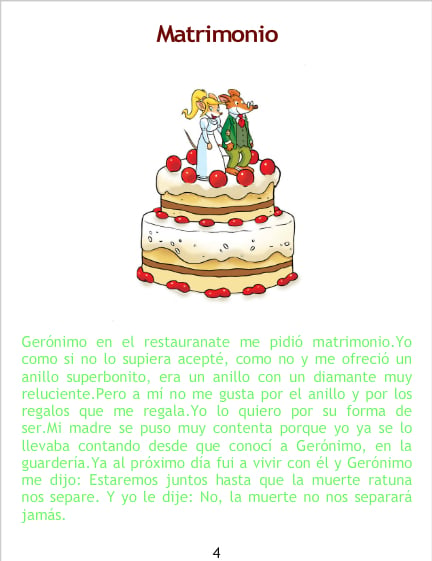 Matrimonio

Gerónimo en el restauranate me pidió matrimonio.Yo como si no lo supiera acepté, como no y me ofreció un anillo superbonito, era un anillo con un diamante muy reluciente.Pero a mí no me gusta por el anillo y por los regalos que me regala.Yo lo quiero por su forma de ser.Mi madre se puso muy contenta porque yo ya se lo llevaba contando desde que conocí a Gerónimo, en la guardería.Ya al próximo día fui a vivir con él y Gerónimo me dijo: Estaremos juntos hasta que la muerte ratuna nos separe. Y yo le dije: No, la muerte no nos separará jamás.

4